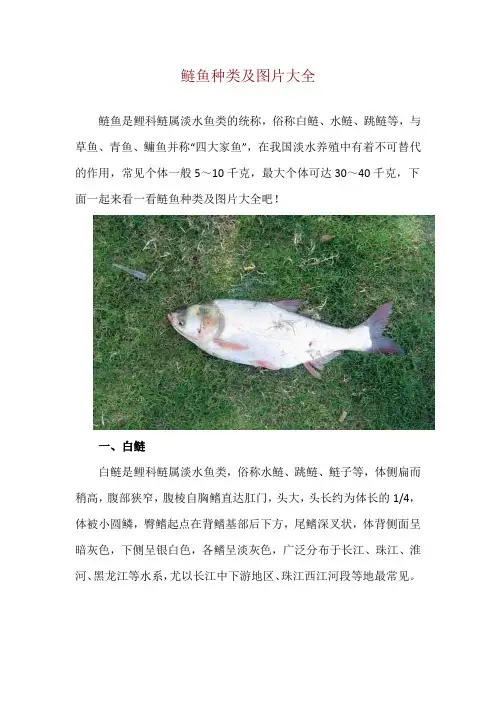 鲢鱼种类及图片大全

鲢鱼是鲤科鲢属淡水鱼类的统称，俗称白鲢、水鲢、跳鲢等，与草鱼、青鱼、鳙鱼并称“四大家鱼”，在我国淡水养殖中有着不可替代的作用，常见个体一般5～10千克，最大个体可达30～40千克，下面一起来看一看鲢鱼种类及图片大全吧！

一、白鲢

白鲢是鲤科鲢属淡水鱼类，俗称水鲢、跳鲢、鲢子等，体侧扁而稍高，腹部狭窄，腹棱自胸鳍直达肛门，头大，头长约为体长的1/4，体被小圆鳞，臀鳍起点在背鳍基部后下方，尾鳍深叉状，体背侧面呈暗灰色，下侧呈银白色，各鳍呈淡灰色，广泛分布于长江、珠江、淮河、黑龙江等水系，尤以长江中下游地区、珠江西江河段等地最常见。